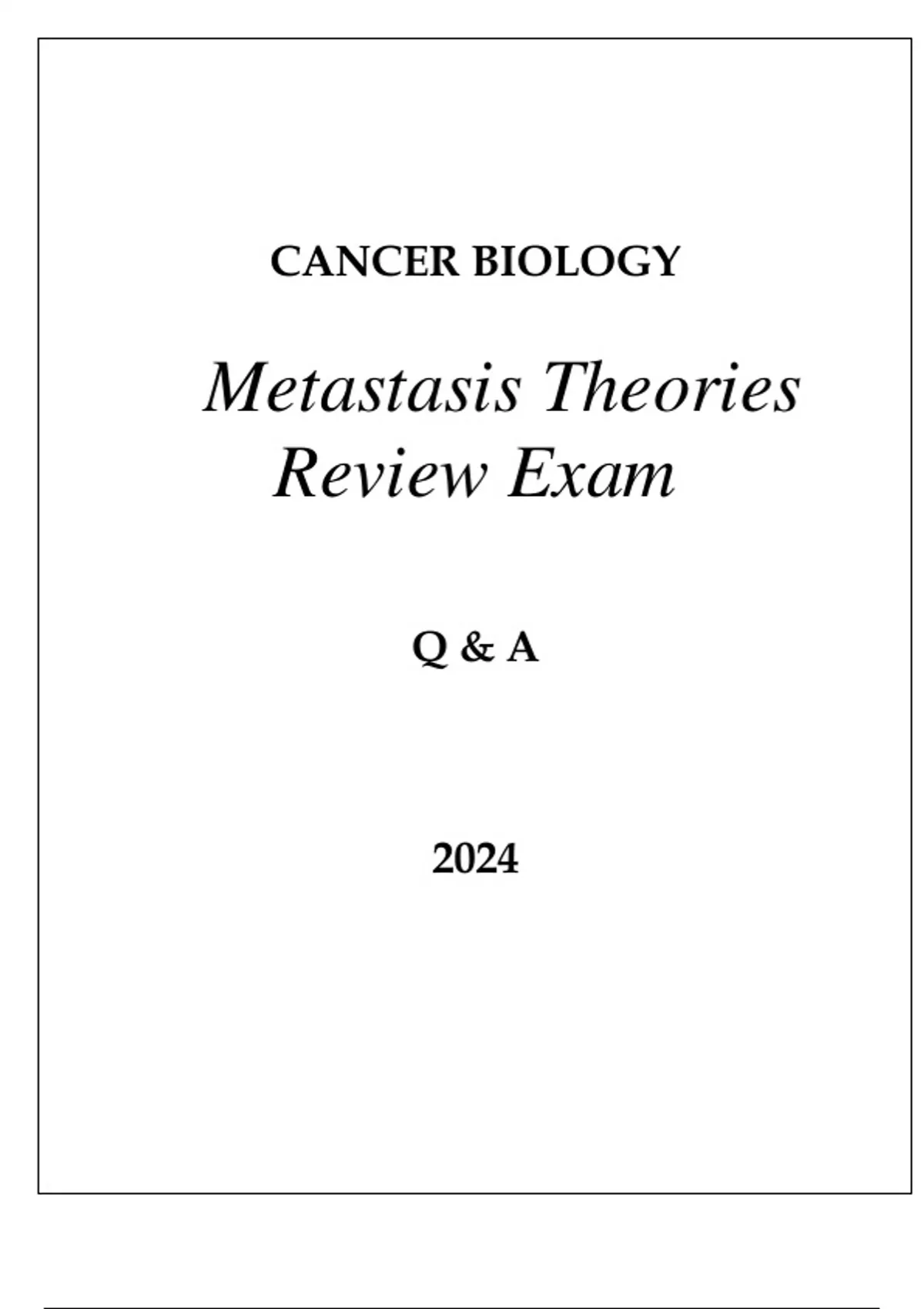 CANCER BIOLOGY

Metastasis Theories
Review Exam

Q & A

2024